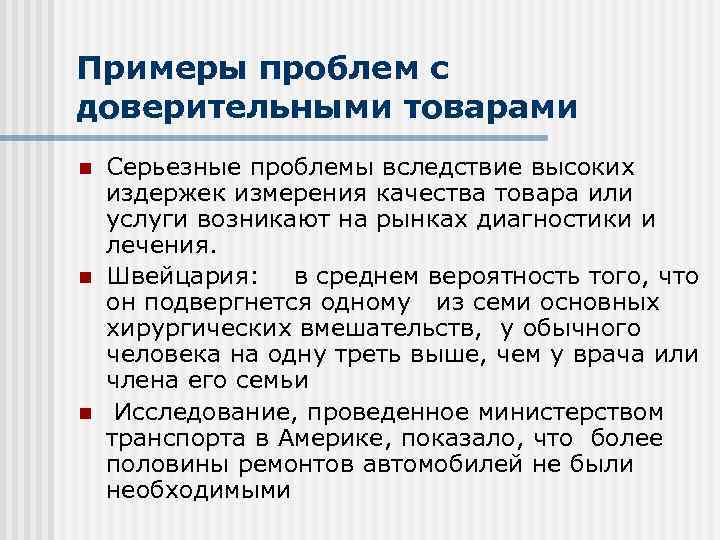 Примеры проблем с доверительными товарами

Серьезные проблемы вследствие высоких издержек измерения качества товара или услуги возникают на рынках диагностики и лечения.

Швейцария: в среднем вероятность того, что он подвергнется одному из семи основных хирургических вмешательств, у обычного человека на одну треть выше, чем у врача или члена его семьи

Исследование, проведенное министерством транспорта в Америке, показало, что более половины ремонтов автомобилей не были необходимыми